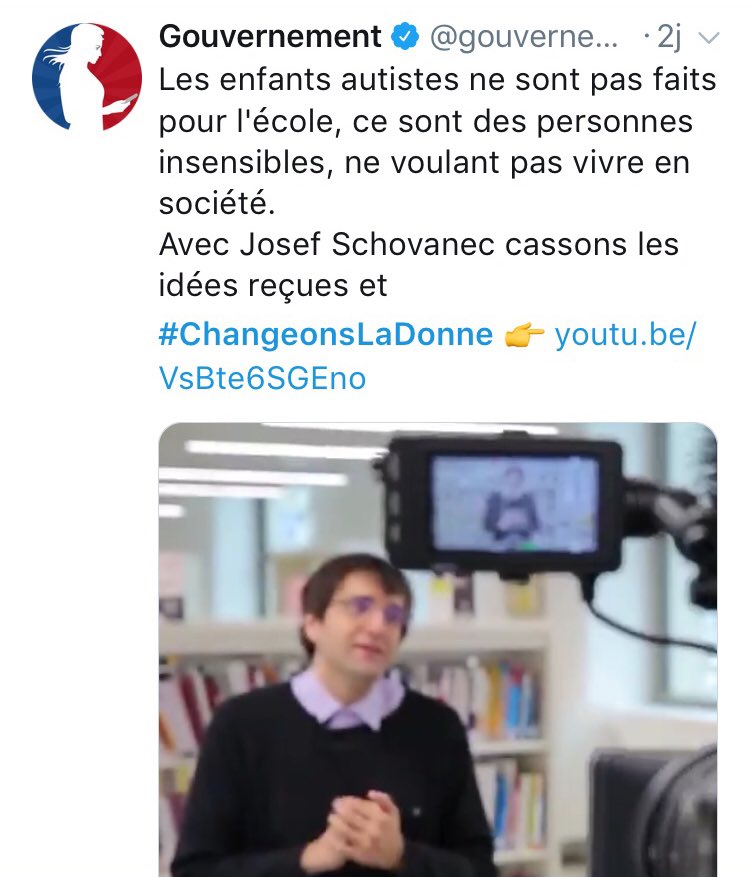 Gouvernement @gouverne... · 2j
Les enfants autistes ne sont pas faits pour l'école, ce sont des personnes insensibles, ne voulant pas vivre en société.
Avec Josef Schovanec cassons les idées reçues et
#ChangeonsLaDonne 👉 youtu.be/VsBte6SGEno